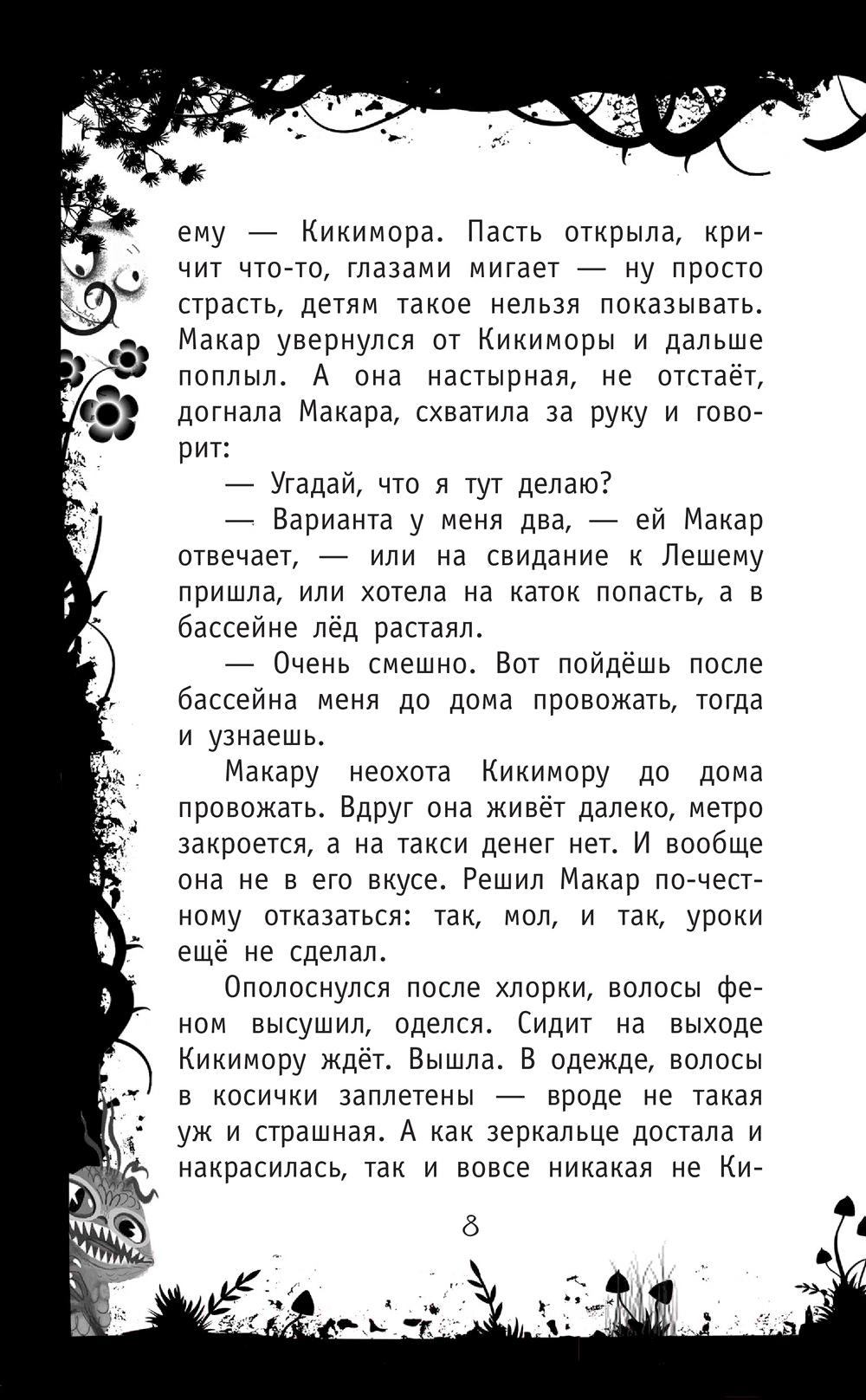 ему — Кикимора. Пасть открыла, кричит что-то, глазами мигает — ну просто страсть, детям такое нельзя показывать. Макар увернулся от Кикиморы и дальше поплыл. А она настырная, не отстаёт, догнала Макара, схватила за руку и говорит:

— Угадай, что я тут делаю?

— Варианта у меня два, — ей Макар отвечает, — или на свидание к Лешему пришла, или хотела на каток попасть, а в бассейне лёд растаял.

— Очень смешно. Вот пойдёшь после бассейна меня до дома провожать, тогда и узнаешь.

Макару неохота Кикимору до дома провожать. Вдруг она живёт далеко, метро закроется, а на такси денег нет. И вообще она не в его вкусе. Решил Макар по-честному отказаться: так, мол, и так, уроки ещё не сделал.

Ополоснулся после хлорки, волосы феном высушил, оделся. Сидит на выходе Кикимору ждёт. Вышла. В одежде, волосы в косички заплетены — вроде не такая уж и страшная. А как зеркальце достала и накрасилась, так и вовсе никакая не Ки-

8